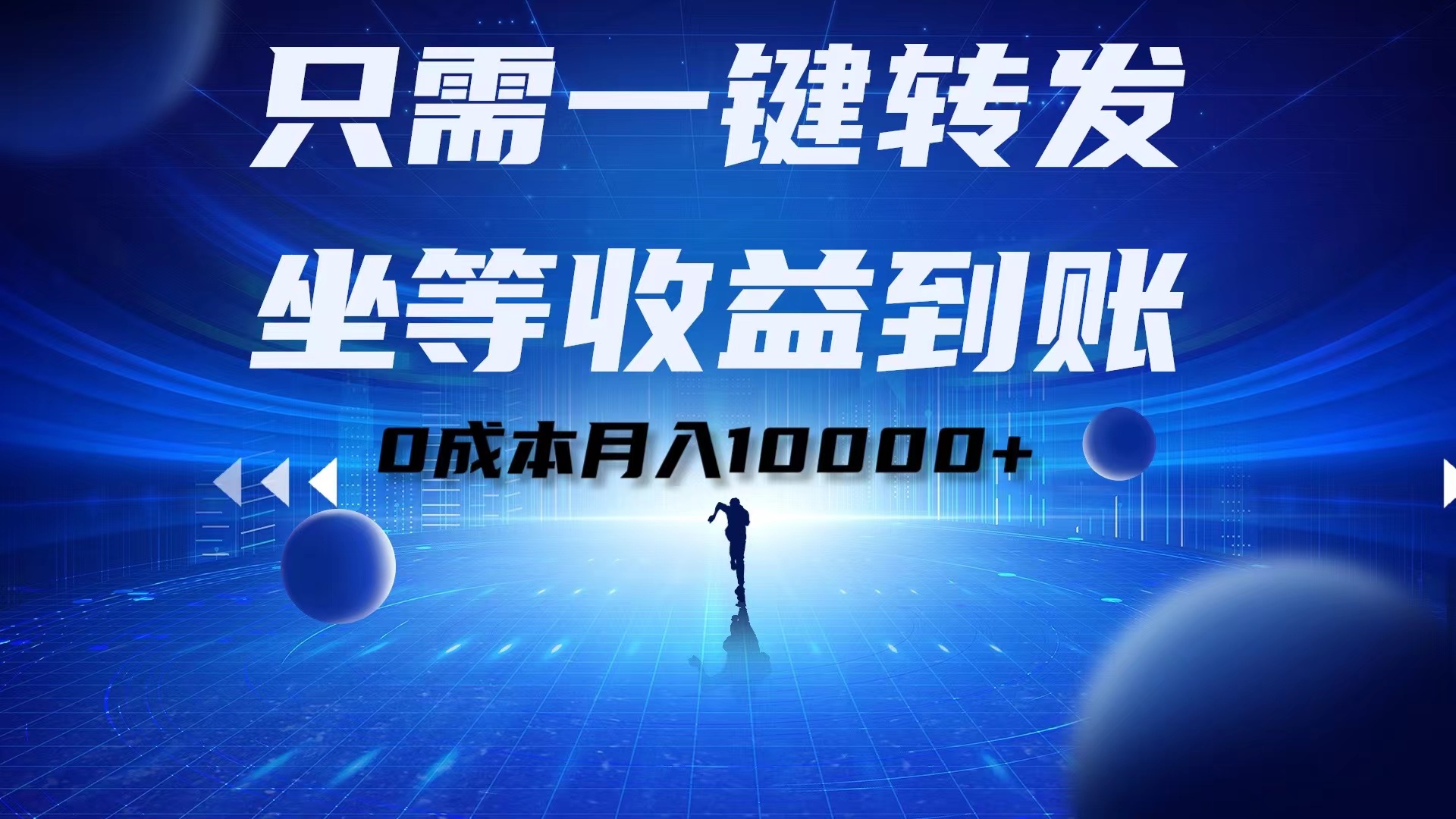 只需一键转发

坐等收益到账

0成本月入10000+